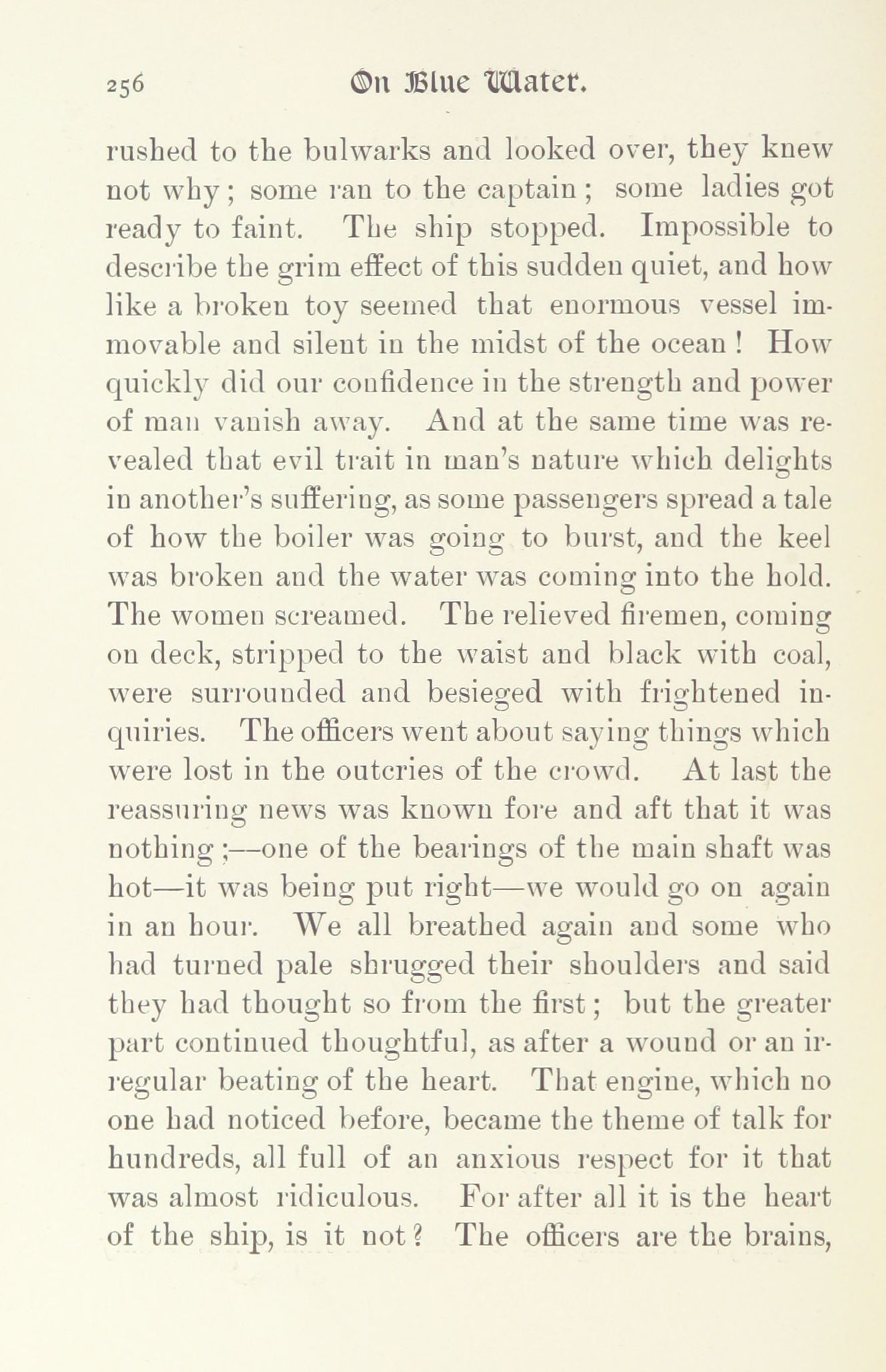 256 On Blue Water.

rushed to the bulwarks and looked over, they knew not why; some ran to the captain; some ladies got ready to faint. The ship stopped. Impossible to describe the grim effect of this sudden quiet, and how like a broken toy seemed that enormous vessel immovable and silent in the midst of the ocean! How quickly did our confidence in the strength and power of man vanish away. And at the same time was revealed that evil trait in man's nature which delights in another's suffering, as some passengers spread a tale of how the boiler was going to burst, and the keel was broken and the water was coming into the hold. The women screamed. The relieved firemen, coming on deck, stripped to the waist and black with coal, were surrounded and besieged with frightened inquiries. The officers went about saying things which were lost in the outcries of the crowd. At last the reassuring news was known fore and aft that it was nothing;—one of the bearings of the main shaft was hot—it was being put right—we would go on again in an hour. We all breathed again and some who had turned pale shrugged their shoulders and said they had thought so from the first; but the greater part continued thoughtful, as after a wound or an irregular beating of the heart. That engine, which no one had noticed before, became the theme of talk for hundreds, all full of an anxious respect for it that was almost ridiculous. For after all it is the heart of the ship, is it not? The officers are the brains,